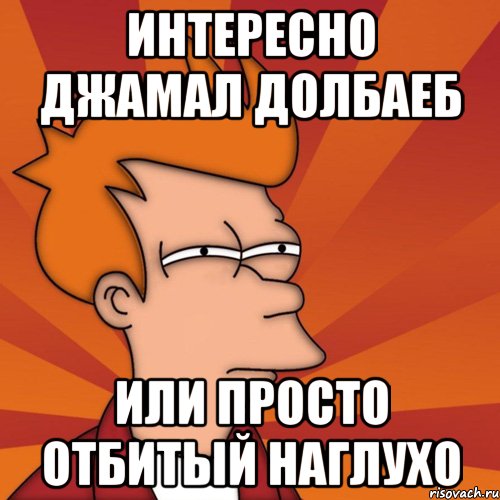 ИНТЕРЕСНО ДЖАМАЛ ДОЛБАЕБ

ИЛИ ПРОСТО ОТБИТЫЙ НАГЛУХО

risovach.ru